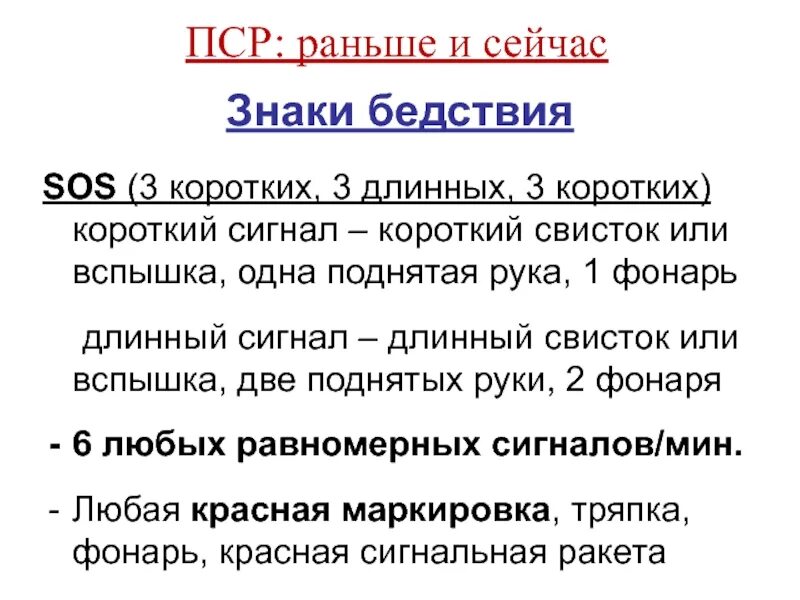 ПСР: раньше и сейчас

Знаки бедствия

SOS (3 коротких, 3 длинных, 3 коротких) короткий сигнал – короткий свисток или вспышка, одна поднятая рука, 1 фонарь

длинный сигнал – длинный свисток или вспышка, две поднятых руки, 2 фонаря

- 6 любых равномерных сигналов/мин.

- Любая красная маркировка, тряпка, фонарь, красная сигнальная ракета